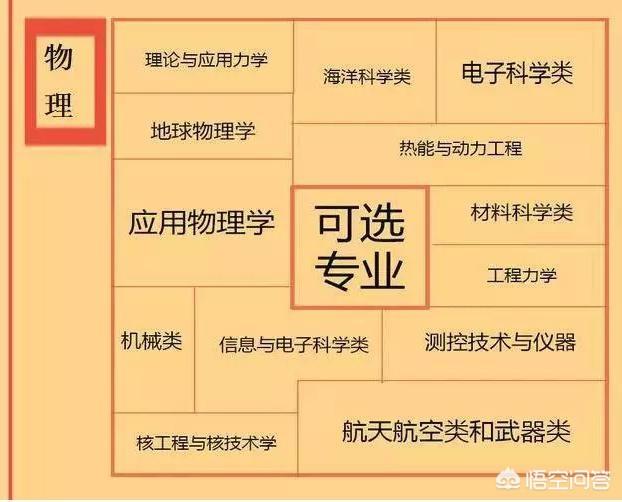 物理

理论与应用力学

海洋科学类

电子科学类

地球物理学

热能与动力工程

应用物理学

可选专业

材料科学类

工程力学

机械类

信息与电子科学类

测控技术与仪器

核工程与核技术学

航天航空类和武器类

悟空问答